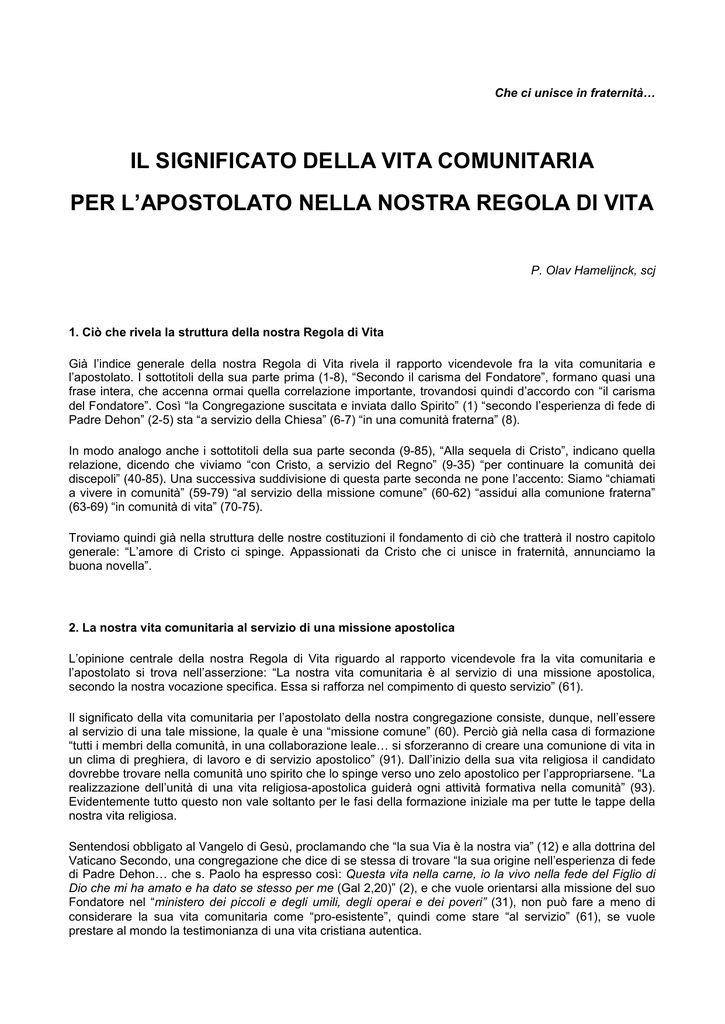 Che ci unisce in fraternità…

IL SIGNIFICATO DELLA VITA COMUNITARIA

PER L'APOSTOLATO NELLA NOSTRA REGOLA DI VITA

P. Olav Hamelijnck, scj

1. Ciò che rivela la struttura della nostra Regola di Vita

Già l'indice generale della nostra Regola di Vita rivela il rapporto vicendevole fra la vita comunitaria e l'apostolato. I sottotitoli della sua parte prima (1-8), "Secondo il carisma del Fondatore", formano quasi una frase intera, che accenna ormai quella correlazione importante, trovandosi quindi d'accordo con "il carisma del Fondatore". Così "la Congregazione suscitata e inviata dallo Spirito" (1) "secondo l'esperienza di fede di Padre Dehon" (2-5) sta "a servizio della Chiesa" (6-7) "in una comunità fraterna" (8).

In modo analogo anche i sottotitoli della sua parte seconda (9-85), "Alla sequela di Cristo", indicano quella relazione, dicendo che viviamo "con Cristo, a servizio del Regno" (9-35) "per continuare la comunità dei discepoli" (40-85). Una successiva suddivisione di questa parte seconda ne pone l'accento: Siamo "chiamati a vivere in comunità" (59-79) "al servizio della missione comune" (60-62) "assidui alla comunione fraterna" (63-69) "in comunità di vita" (70-75).

Troviamo quindi già nella struttura delle nostre costituzioni il fondamento di ciò che tratterà il nostro capitolo generale: "L'amore di Cristo ci spinge. Appassionati da Cristo che ci unisce in fraternità, annunciamo la buona novella".

2. La nostra vita comunitaria al servizio di una missione apostolica

L'opinione centrale della nostra Regola di Vita riguardo al rapporto vicendevole fra la vita comunitaria e l'apostolato si trova nell'asserzione: "La nostra vita comunitaria è al servizio di una missione apostolica, secondo la nostra vocazione specifica. Essa si rafforza nel compimento di questo servizio" (61).

Il significato della vita comunitaria per l'apostolato della nostra congregazione consiste, dunque, nell'essere al servizio di una tale missione, la quale è una "missione comune" (60). Perciò già nella casa di formazione "tutti i membri della comunità, in una collaborazione leale… si sforzeranno di creare una comunione di vita in un clima di preghiera, di lavoro e di servizio apostolico" (91). Dall'inizio della sua vita religiosa il candidato dovrebbe trovare nella comunità uno spirito che lo spinge verso uno zelo apostolico per l'appropriarsene. "La realizzazione dell'unità di una vita religiosa-apostolica guiderà ogni attività formativa nella comunità" (93). Evidentemente tutto questo non vale soltanto per le fasi della formazione iniziale ma per tutte le tappe della nostra vita religiosa.

Sentendosi obbligato al Vangelo di Gesù, proclamando che "la sua Via è la nostra via" (12) e alla dottrina del Vaticano Secondo, una congregazione che dice di se stessa di trovare "la sua origine nell'esperienza di fede di Padre Dehon… che s. Paolo ha espresso così: Questa vita nella carne, io la vivo nella fede del Figlio di Dio che mi ha amato e ha dato se stesso per me (Gal 2,20)" (2), e che vuole orientarsi alla missione del suo Fondatore nel "ministero dei piccoli e degli umili, degli operai e dei poveri" (31), non può fare a meno di considerare la sua vita comunitaria come "pro-esistente", quindi come stare "al servizio" (61), se vuole prestare al mondo la testimonianza di una vita cristiana autentica.